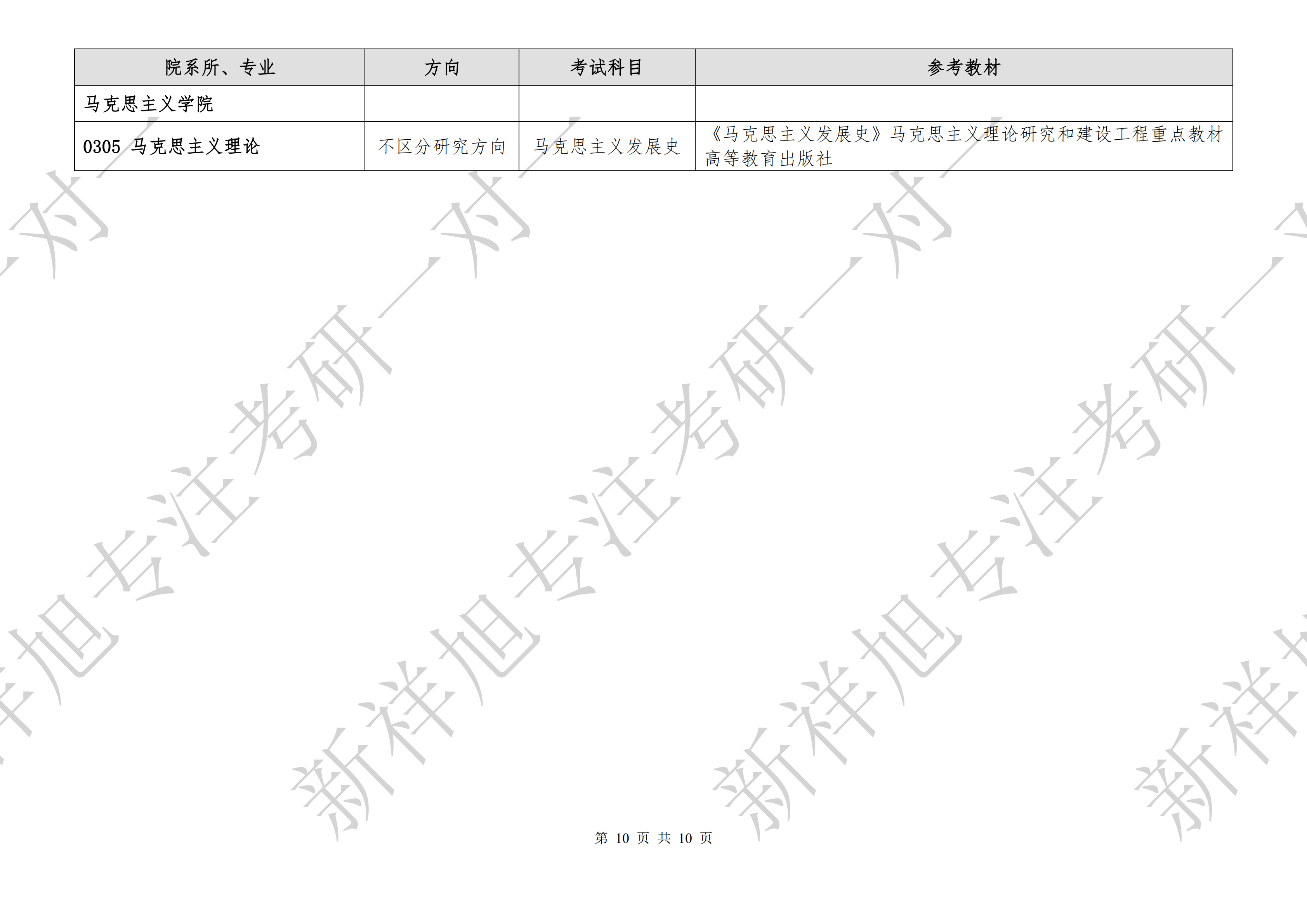 | 院系所、专业 | 方向 | 考试科目 | 参考教材 |
|---|---|---|---|
| 马克思主义学院 | | | |
| 0305 马克思主义理论 | 不区分研究方向 | 马克思主义发展史 | 《马克思主义发展史》马克思主义理论研究和建设工程重点教材 高等教育出版社 |

第10页 共10页

新祥旭专注考研一对一